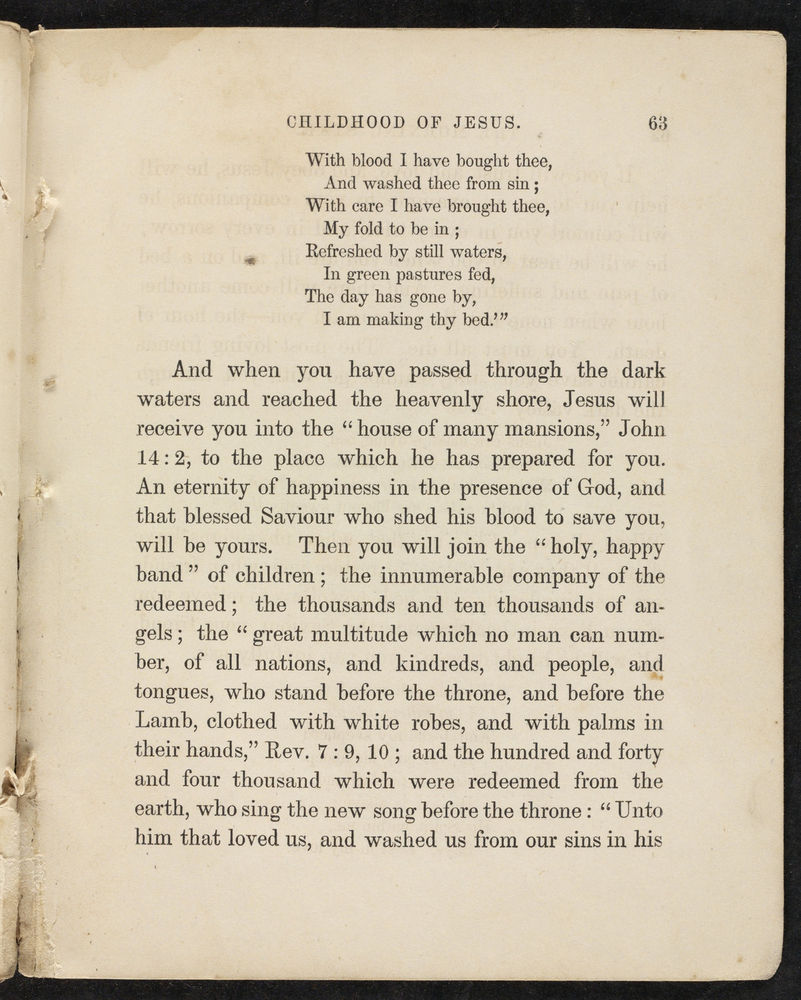 CHILDHOOD OF JESUS. 63

With blood I have bought thee,
And washed thee from sin;
With care I have brought thee,
My fold to be in;
Refreshed by still waters,
In green pastures fed,
The day has gone by,
I am making thy bed.'"

And when you have passed through the dark waters and reached the heavenly shore, Jesus will receive you into the "house of many mansions," John 14:2, to the place which he has prepared for you. An eternity of happiness in the presence of God, and that blessed Saviour who shed his blood to save you, will be yours. Then you will join the "holy, happy band" of children; the innumerable company of the redeemed; the thousands and ten thousands of angels; the "great multitude which no man can number, of all nations, and kindreds, and people, and tongues, who stand before the throne, and before the Lamb, clothed with white robes, and with palms in their hands," Rev. 7:9, 10; and the hundred and forty and four thousand which were redeemed from the earth, who sing the new song before the throne: "Unto him that loved us, and washed us from our sins in his